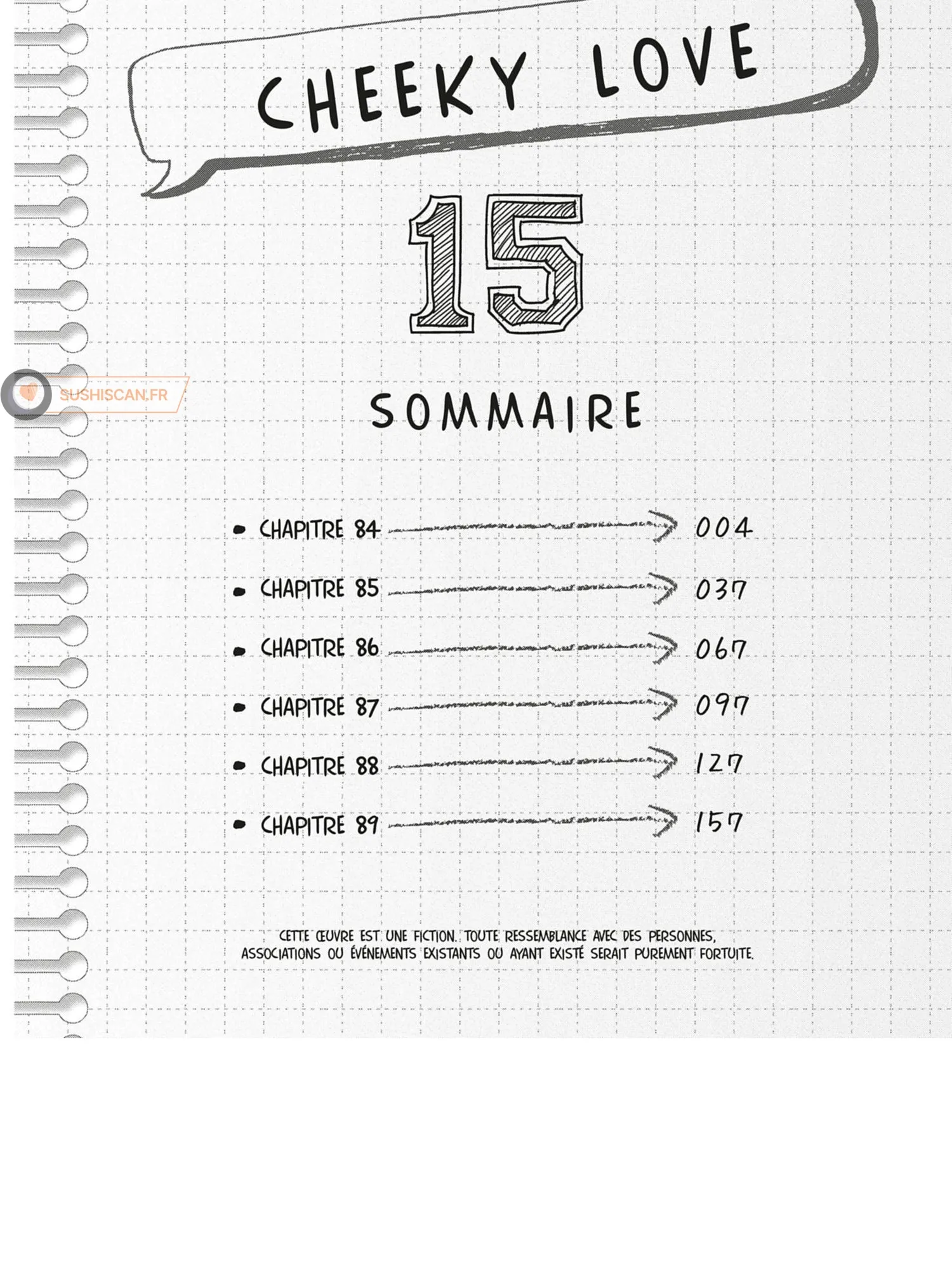 CHEEKY LOVE

15

SUSHISCAN.FR

SOMMAIRE

• CHAPITRE 84 004
• CHAPITRE 85 037
• CHAPITRE 86 067
• CHAPITRE 87 097
• CHAPITRE 88 127
• CHAPITRE 89 157

CETTE ŒUVRE EST UNE FICTION. TOUTE RESSEMBLANCE AVEC DES PERSONNES, ASSOCIATIONS OU ÉVÉNEMENTS EXISTANTS OU AYANT EXISTÉ SERAIT PUREMENT FORTUITE.